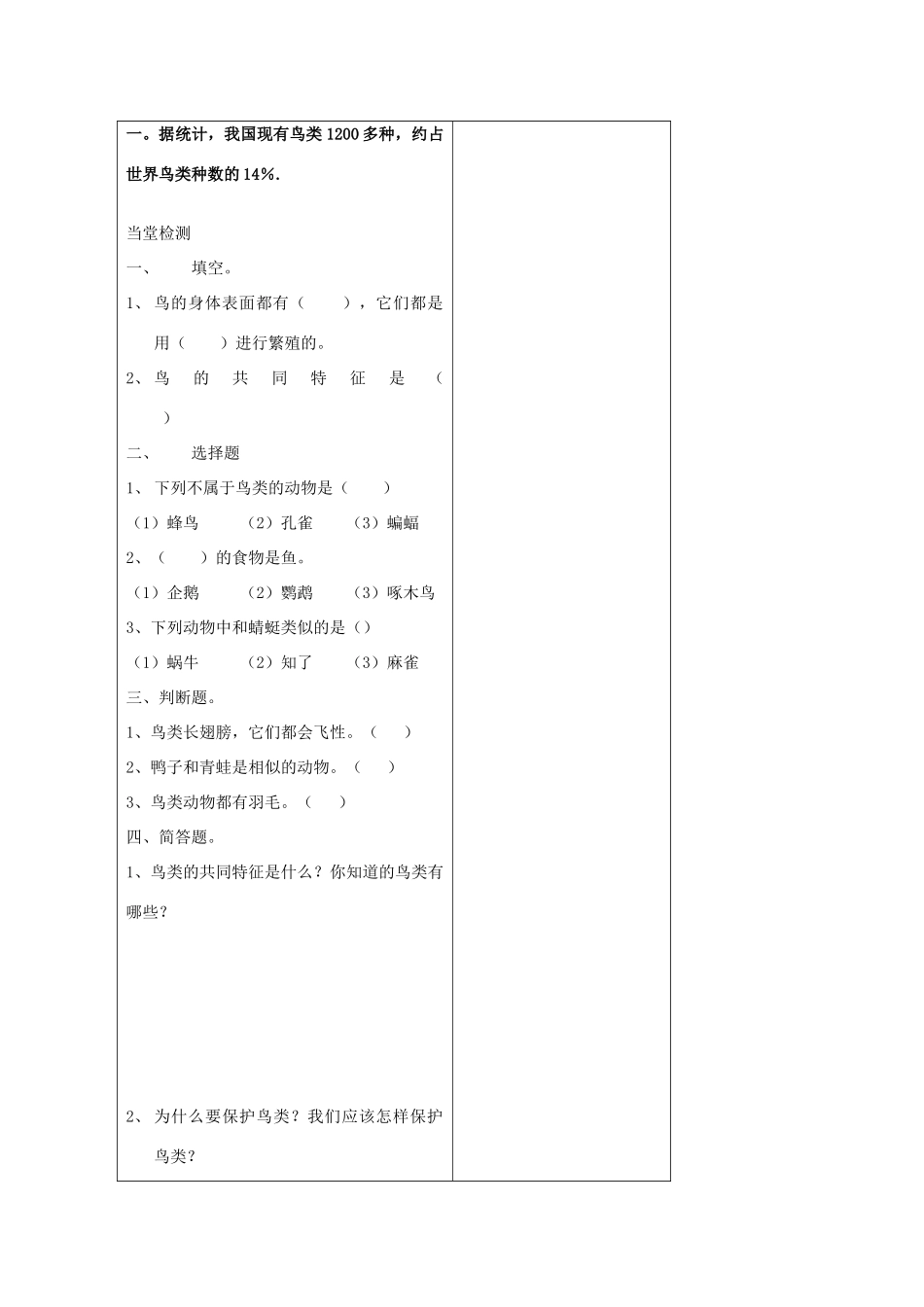 一。据统计，我国现有鸟类1200多种，约占世界鸟类种数的14%.

当堂检测

一、　填空。

1、鸟的身体表面都有（　　），它们都是用（　　）进行繁殖的。

2、鸟的共同特征是（　　）

二、　选择题

1、下列不属于鸟类的动物是（　　）

（1）蜂鸟　（2）孔雀　（3）蝙蝠

2、（　　）的食物是鱼。

（1）企鹅　（2）鹦鹉　（3）啄木鸟

3、下列动物中和蜻蜓类似的是（）

（1）蜗牛　（2）知了　（3）麻雀

三、判断题。

1、鸟类长翅膀，它们都会飞性。（　）

2、鸭子和青蛙是相似的动物。（　）

3、鸟类动物都有羽毛。（　）

四、简答题。

1、鸟类的共同特征是什么？你知道的鸟类有哪些？

2、为什么要保护鸟类？我们应该怎样保护鸟类？